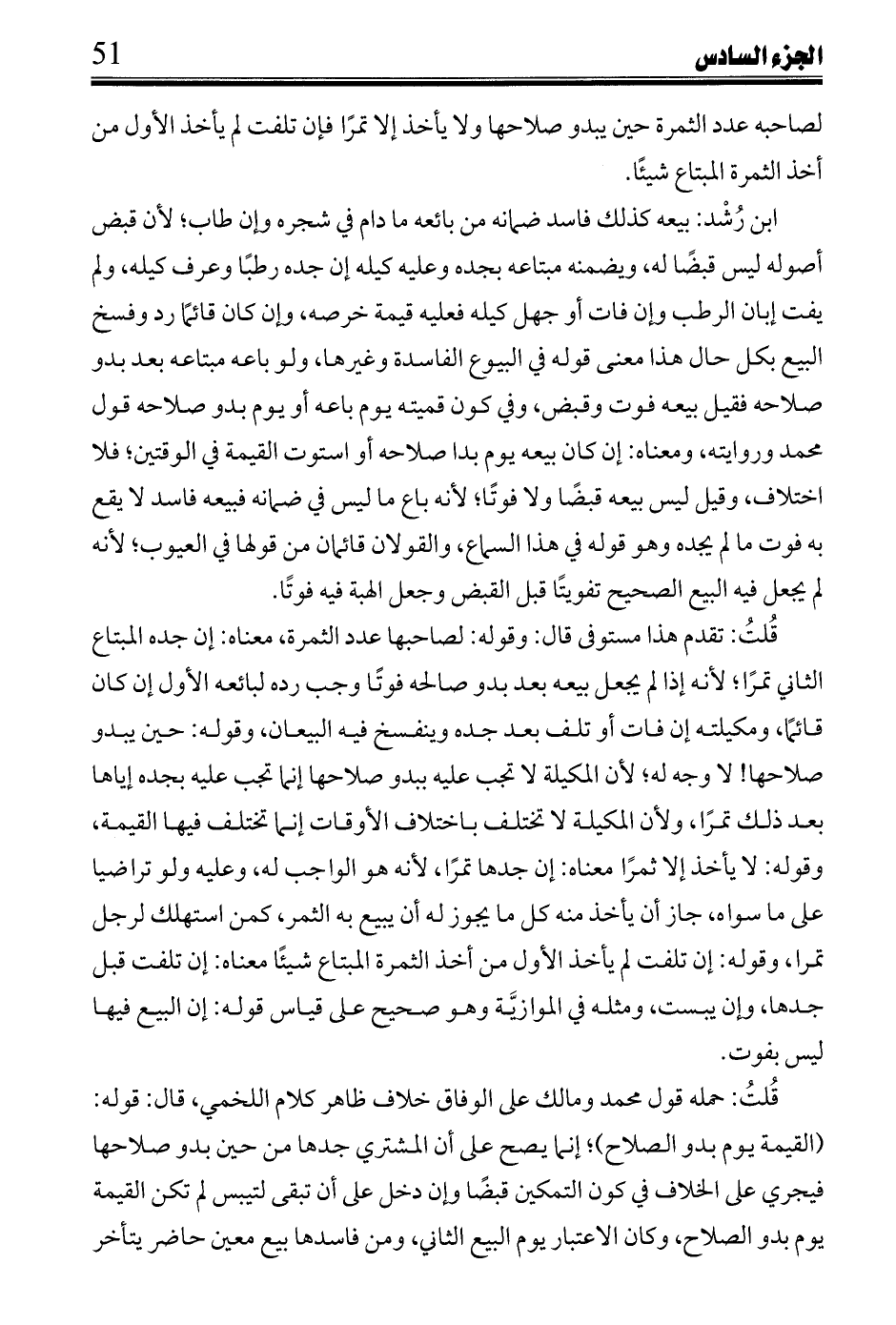 الجزء السادس 51

لصاحبه عدد الثمرة حين يبدو صلاحها ولا يأخذ إلا تمرًا فإن تلفت لم يأخذ الأول من أخذ الثمرة المبتاع شيئًا.

ابن رُشْد: بيعه كذلك فاسد ضمانه من بائعه ما دام في شجره وإن طاب؛ لأن قبض أصوله ليس قبضًا له، ويضمنه مبتاعه بجده وعليه كيله إن جده رطبًا وعرف كيله، ولم يفت إبان الرطب وإن فات أو جهل كيله فعليه قيمة خرصه، وإن كان قائمًا رد وفسخ البيع بكل حال هذا معنى قوله في البيوع الفاسدة وغيرها، ولو باعه مبتاعه بعد بدو صلاحه فقيل بيعه فوت وقبض، وفي كون قميته يوم باعه أو يوم بدو صلاحه قول محمد وروايته، ومعناه: إن كان بيعه يوم بدا صلاحه أو استوت القيمة في الوقتين؛ فلا اختلاف، وقيل ليس بيعه قبضًا ولا فوتًا؛ لأنه باع ما ليس في ضمانه فبيعه فاسد لا يقع به فوت ما لم يجده وهو قوله في هذا السماع، والقولان قائمان من قولها في العيوب؛ لأنه لم يجعل فيه البيع الصحيح تفويتًا قبل القبض وجعل الهبة فيه فوتًا.

قُلتُ: تقدم هذا مستوفى قال: وقوله: لصاحبها عدد الثمرة، معناه: إن جده المبتاع الثاني تمرًا؛ لأنه إذا لم يجعل بيعه بعد بدو صالحه فوتًا وجب رده لبائعه الأول إن كان قائمًا، ومكيلته إن فات أو تلف بعد جده وينفسخ فيه البيعان، وقوله: حين يبدو صلاحها! لا وجه له؛ لأن المكيلة لا تجب عليه ببدو صلاحها إنما تجب عليه بجده إياها بعد ذلك تمرًا، ولأن المكيلة لا تختلف باختلاف الأوقات إنما تختلف فيها القيمة، وقوله: لا يأخذ إلا ثمرًا معناه: إن جدها تمرًا، لأنه هو الواجب له، وعليه ولو تراضيا على ما سواه، جاز أن يأخذ منه كل ما يجوز له أن يبيع به الثمر، كمن استهلك لرجل تمرا، وقوله: إن تلفت لم يأخذ الأول من أخذ الثمرة المبتاع شيئًا معناه: إن تلفت قبل جدها، وإن يبست، ومثله في الموازيَّة وهو صحيح على قياس قوله: إن البيع فيها ليس بفوت.

قُلتُ: حمله قول محمد ومالك على الوفاق خلاف ظاهر كلام اللخمي، قال: قوله: (القيمة يوم بدو الصلاح)؛ إنما يصح على أن المشتري جدها من حين بدو صلاحها فيجري على الخلاف في كون التمكين قبضًا وإن دخل على أن تبقى لتيبس لم تكن القيمة يوم بدو الصلاح، وكان الاعتبار يوم البيع الثاني، ومن فاسدها بيع معين حاضر يتأخر